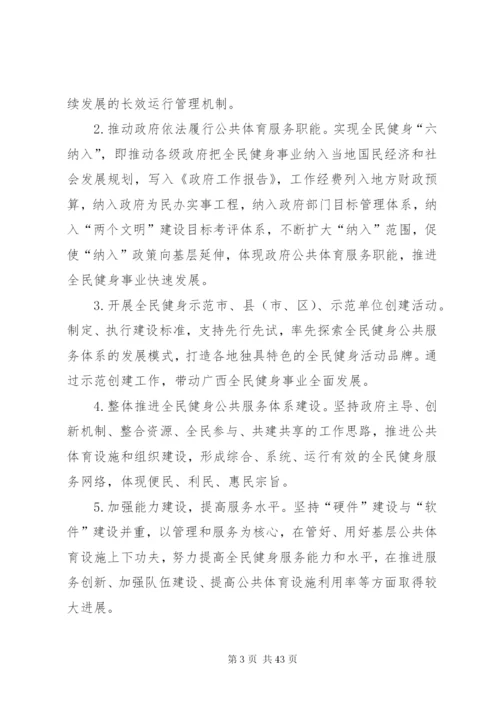 续发展的长效运行管理机制。

2.推动政府依法履行公共体育服务职能。实现全民健身“六纳入”，即推动各级政府把全民健身事业纳入当地国民经济和社会发展规划，写入《政府工作报告》，工作经费列入地方财政预算，纳入政府为民办实事工程，纳入政府部门目标管理体系，纳入“两个文明”建设目标考评体系，不断扩大“纳入”范围，促使“纳入”政策向基层延伸，体现政府公共体育服务职能，推进全民健身事业快速发展。

3.开展全民健身示范市、县（市、区）、示范单位创建活动。制定、执行建设标准，支持先行先试，率先探索全民健身公共服务体系的发展模式，打造各地独具特色的全民健身活动品牌。通过示范创建工作，带动广西全民健身事业全面发展。

4.整体推进全民健身公共服务体系建设。坚持政府主导、创新机制、整合资源、全民参与、共建共享的工作思路，推进公共体育设施和组织建设，形成综合、系统、运行有效的全民健身服务网络，体现便民、利民、惠民宗旨。

5.加强能力建设，提高服务水平。坚持“硬件”建设与“软件”建设并重，以管理和服务为核心，在管好、用好基层公共体育设施上下功夫，努力提高全民健身服务能力和水平，在推进服务创新、加强队伍建设、提高公共体育设施利用率等方面取得较大进展。

第 3 页 共 43 页